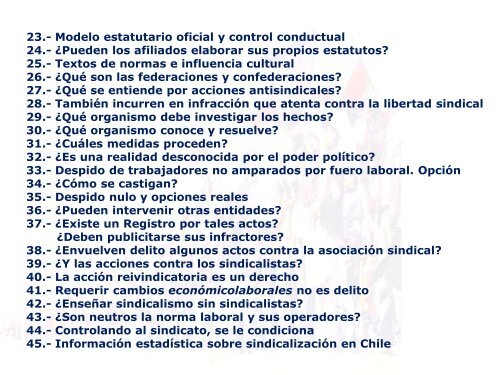 23.- Modelo estatutario oficial y control conductual
24.- ¿Pueden los afiliados elaborar sus propios estatutos?
25.- Textos de normas e influencia cultural
26.- ¿Qué son las federaciones y confederaciones?
27.- ¿Qué se entiende por acciones antisindicales?
28.- También incurren en infracción que atenta contra la libertad sindical
29.- ¿Qué organismo debe investigar los hechos?
30.- ¿Qué organismo conoce y resuelve?
31.- ¿Cuáles medidas proceden?
32.- ¿Es una realidad desconocida por el poder político?
33.- Despido de trabajadores no amparados por fuero laboral. Opción
34.- ¿Cómo se castigan?
35.- Despido nulo y opciones reales
36.- ¿Pueden intervenir otras entidades?
37.- ¿Existe un Registro por tales actos?
¿Deben publicitarse sus infractores?
38.- ¿Envuelven delito algunos actos contra la asociación sindical?
39.- ¿Y las acciones contra los sindicalistas?
40.- La acción reivindicatoria es un derecho
41.- Requerir cambios económicolaborales no es delito
42.- ¿Enseñar sindicalismo sin sindicalistas?
43.- ¿Son neutros la norma laboral y sus operadores?
44.- Controlando al sindicato, se le condiciona
45.- Información estadística sobre sindicalización en Chile